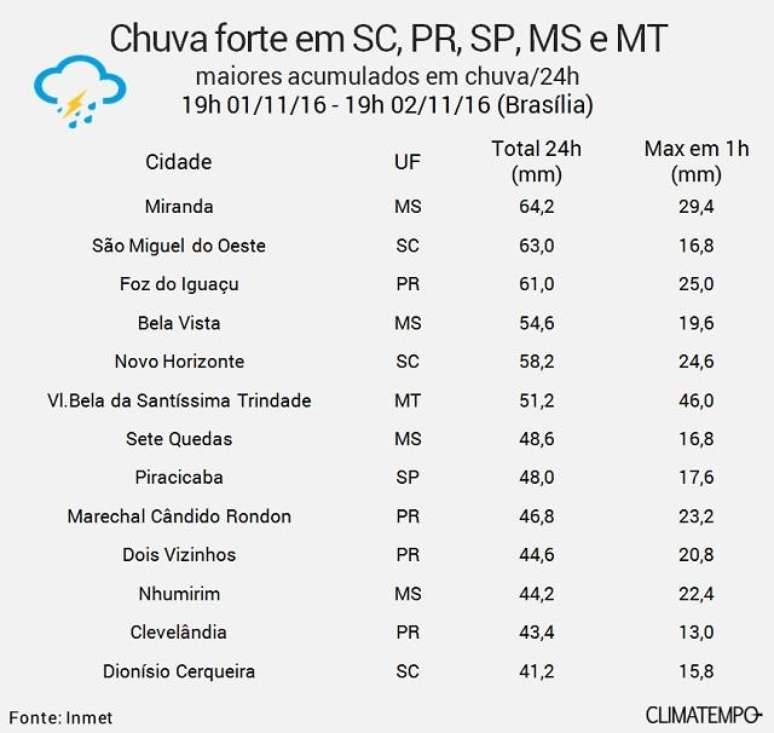 Chuva forte em SC, PR, SP, MS e MT
maiores acumulados em chuva/24h
19h 01/11/16 - 19h 02/11/16 (Brasília)

| Cidade | UF | Total 24h (mm) | Max em 1h (mm) |
|---|---|---|---|
| Miranda | MS | 64,2 | 29,4 |
| São Miguel do Oeste | SC | 63,0 | 16,8 |
| Foz do Iguaçu | PR | 61,0 | 25,0 |
| Bela Vista | MS | 54,6 | 19,6 |
| Novo Horizonte | SC | 58,2 | 24,6 |
| Vl.Bela da Santíssima Trindade | MT | 51,2 | 46,0 |
| Sete Quedas | MS | 48,6 | 16,8 |
| Piracicaba | SP | 48,0 | 17,6 |
| Marechal Cândido Rondon | PR | 46,8 | 23,2 |
| Dois Vizinhos | PR | 44,6 | 20,8 |
| Nhumirim | MS | 44,2 | 22,4 |
| Clevelândia | PR | 43,4 | 13,0 |
| Dionísio Cerqueira | SC | 41,2 | 15,8 |

Fonte: Inmet
CLIMATEMPO